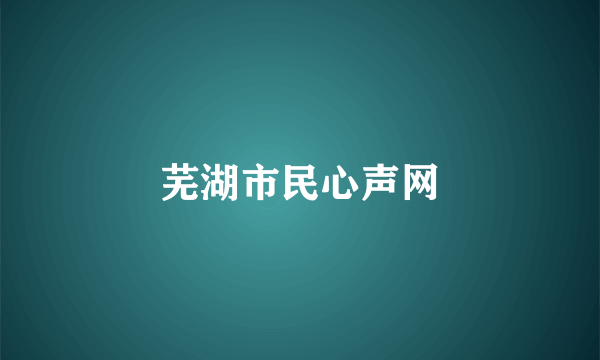 芜湖市民心声网